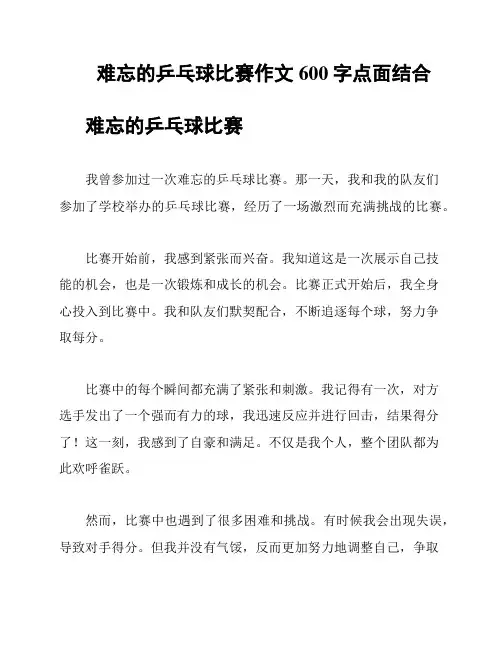 难忘的乒乓球比赛作文 600 字点面结合

难忘的乒乓球比赛

我曾参加过一次难忘的乒乓球比赛。那一天，我和我的队友们参加了学校举办的乒乓球比赛，经历了一场激烈而充满挑战的比赛。

比赛开始前，我感到紧张而兴奋。我知道这是一次展示自己技能的机会，也是一次锻炼和成长的机会。比赛正式开始后，我全身心投入到比赛中。我和队友们默契配合，不断追逐每个球，努力争取每分。

比赛中的每个瞬间都充满了紧张和刺激。我记得有一次，对方选手发出了一个强而有力的球，我迅速反应并进行回击，结果得分了！这一刻，我感到了自豪和满足。不仅是我个人，整个团队都为此欢呼雀跃。

然而，比赛中也遇到了很多困难和挑战。有时候我会出现失误，导致对手得分。但我并没有气馁，反而更加努力地调整自己，争取